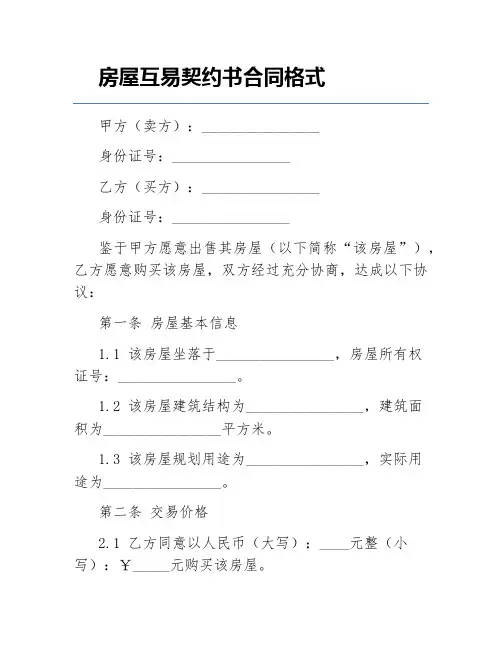 房屋互易契约书合同格式

甲方（卖方）：________________

身份证号：________________

乙方（买方）：________________

身份证号：________________

鉴于甲方愿意出售其房屋（以下简称“该房屋”），乙方愿意购买该房屋，双方经过充分协商，达成以下协议：

第一条 房屋基本信息

1.1 该房屋坐落于________________，房屋所有权证号：________________。

1.2 该房屋建筑结构为________________，建筑面积为________________平方米。

1.3 该房屋规划用途为________________，实际用途为________________。

第二条 交易价格

2.1 乙方同意以人民币（大写）：____元整（小写）：￥_____元购买该房屋。